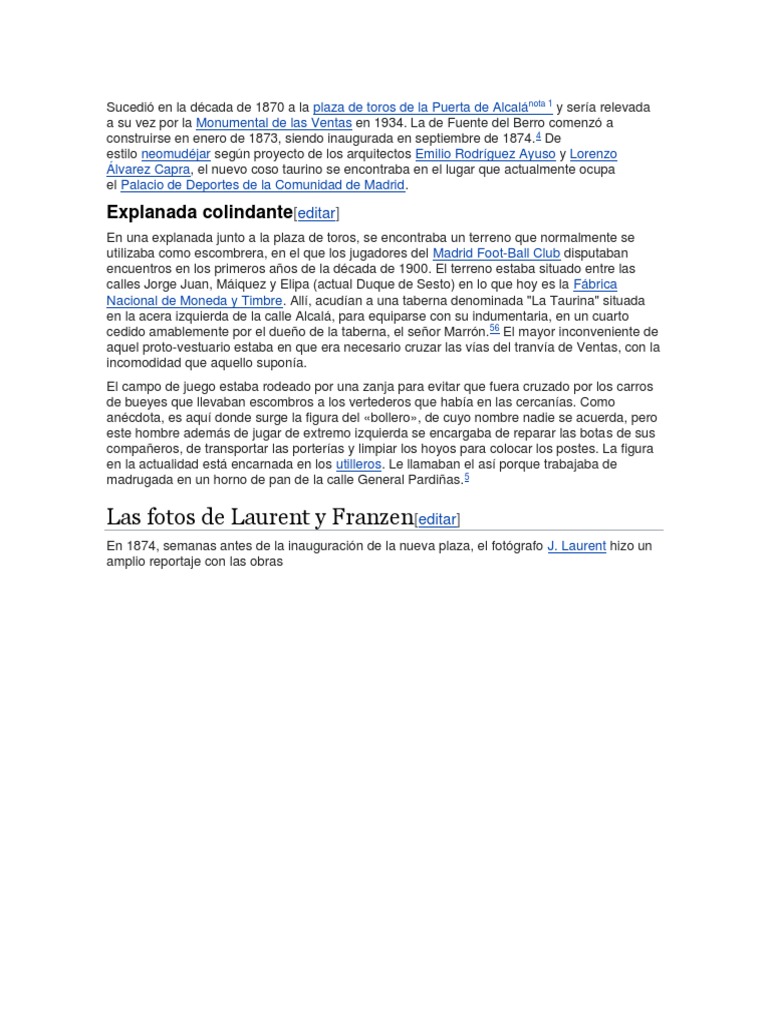 Sucedió en la década de 1870 a la plaza de toros de la Puerta de Alcalá$^{nota\ 1}$ y sería relevada a su vez por la Monumental de las Ventas en 1934. La de Fuente del Berro comenzó a construirse en enero de 1873, siendo inaugurada en septiembre de 1874.$^{4}$ De estilo neomudéjar según proyecto de los arquitectos Emilio Rodríguez Ayuso y Lorenzo Álvarez Capra, el nuevo coso taurino se encontraba en el lugar que actualmente ocupa el Palacio de Deportes de la Comunidad de Madrid.

Explanada colindante[editar]

En una explanada junto a la plaza de toros, se encontraba un terreno que normalmente se utilizaba como escombrera, en el que los jugadores del Madrid Foot-Ball Club disputaban encuentros en los primeros años de la década de 1900. El terreno estaba situado entre las calles Jorge Juan, Máiquez y Elipa (actual Duque de Sesto) en lo que hoy es la Fábrica Nacional de Moneda y Timbre. Allí, acudían a una taberna denominada "La Taurina" situada en la acera izquierda de la calle Alcalá, para equiparse con su indumentaria, en un cuarto cedido amablemente por el dueño de la taberna, el señor Marrón.$^{56}$ El mayor inconveniente de aquel proto-vestuario estaba en que era necesario cruzar las vías del tranvía de Ventas, con la incomodidad que aquello suponía.

El campo de juego estaba rodeado por una zanja para evitar que fuera cruzado por los carros de bueyes que llevaban escombros a los vertederos que había en las cercanías. Como anécdota, es aquí donde surge la figura del «bollero», de cuyo nombre nadie se acuerda, pero este hombre además de jugar de extremo izquierda se encargaba de reparar las botas de sus compañeros, de transportar las porterías y limpiar los hoyos para colocar los postes. La figura en la actualidad está encarnada en los utilleros. Le llamaban el así porque trabajaba de madrugada en un horno de pan de la calle General Pardiñas.$^{5}$

Las fotos de Laurent y Franzen[editar]

En 1874, semanas antes de la inauguración de la nueva plaza, el fotógrafo J. Laurent hizo un amplio reportaje con las obras